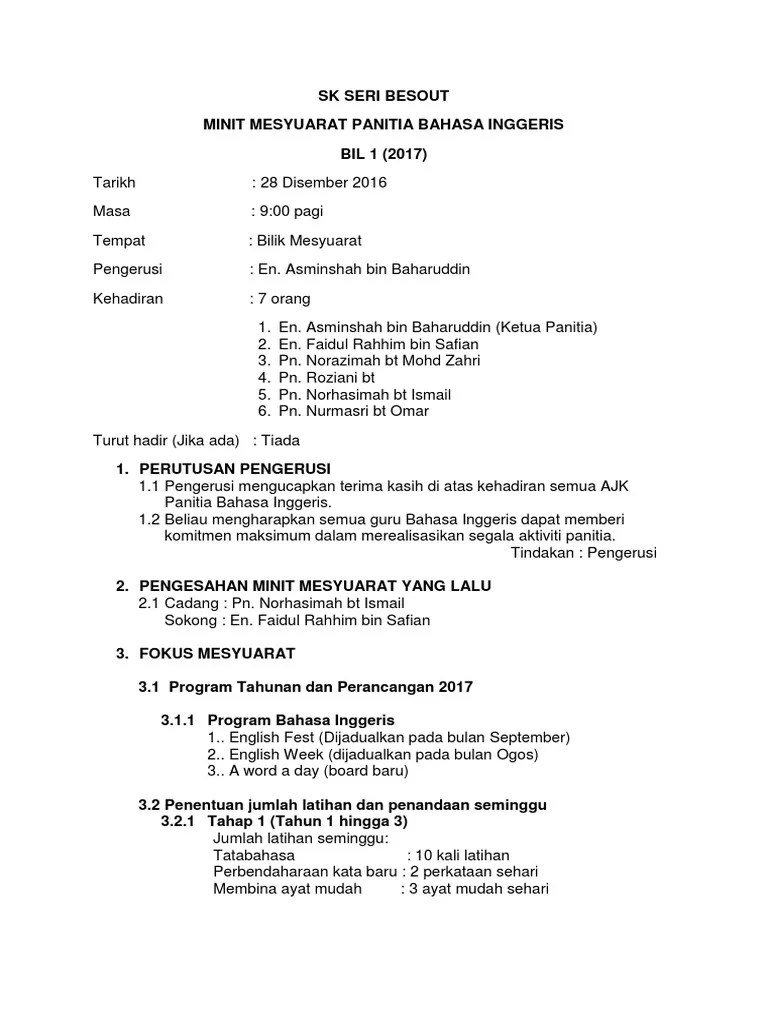 SK SERI BESOUT

MINIT MESYUARAT PANITIA BAHASA INGGERIS

BIL 1 (2017)

Tarikh : 28 Disember 2016

Masa : 9:00 pagi

Tempat : Bilik Mesyuarat

Pengerusi : En. Asminshah bin Baharuddin

Kehadiran : 7 orang

1. En. Asminshah bin Baharuddin (Ketua Panitia)
2. En. Faidul Rahhim bin Safian
3. Pn. Norazimah bt Mohd Zahri
4. Pn. Roziani bt
5. Pn. Norhasimah bt Ismail
6. Pn. Nurmasri bt Omar

Turut hadir (Jika ada) : Tiada

1. PERUTUSAN PENGERUSI
1.1 Pengerusi mengucapkan terima kasih di atas kehadiran semua AJK Panitia Bahasa Inggeris.
1.2 Beliau mengharapkan semua guru Bahasa Inggeris dapat memberi komitmen maksimum dalam merealisasikan segala aktiviti panitia.
Tindakan : Pengerusi

2. PENGESAHAN MINIT MESYUARAT YANG LALU
2.1 Cadang : Pn. Norhasimah bt Ismail
Sokong : En. Faidul Rahhim bin Safian

3. FOKUS MESYUARAT

3.1 Program Tahunan dan Perancangan 2017

3.1.1 Program Bahasa Inggeris
1.. English Fest (Dijadualkan pada bulan September)
2.. English Week (dijadualkan pada bulan Ogos)
3.. A word a day (board baru)

3.2 Penentuan jumlah latihan dan penandaan seminggu
3.2.1 Tahap 1 (Tahun 1 hingga 3)
Jumlah latihan seminggu:
Tatabahasa : 10 kali latihan
Perbendaharaan kata baru : 2 perkataan sehari
Membina ayat mudah : 3 ayat mudah sehari